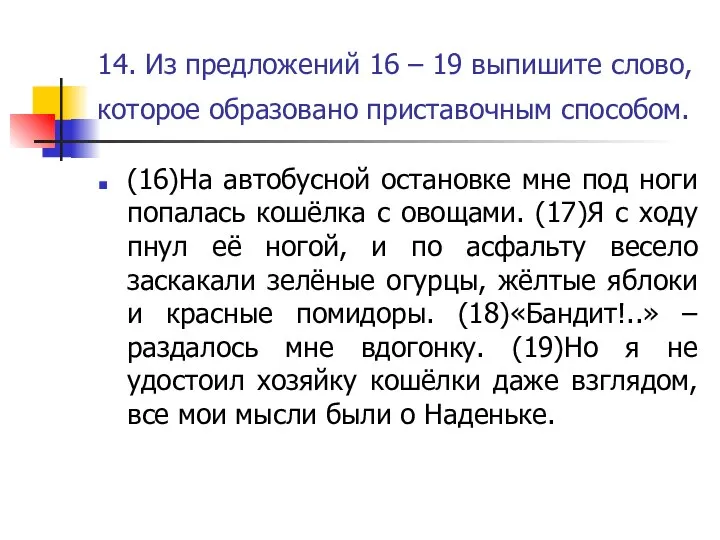 14. Из предложений 16 – 19 выпишите слово, которое образовано приставочным способом.

(16)На автобусной остановке мне под ноги попалась кошёлка с овощами. (17)Я с ходу пнул её ногой, и по асфальту весело заскакали зелёные огурцы, жёлтые яблоки и красные помидоры. (18)«Бандит!..» – раздалось мне вдогонку. (19)Но я не удостоил хозяйку кошёлки даже взглядом, все мои мысли были о Наденьке.